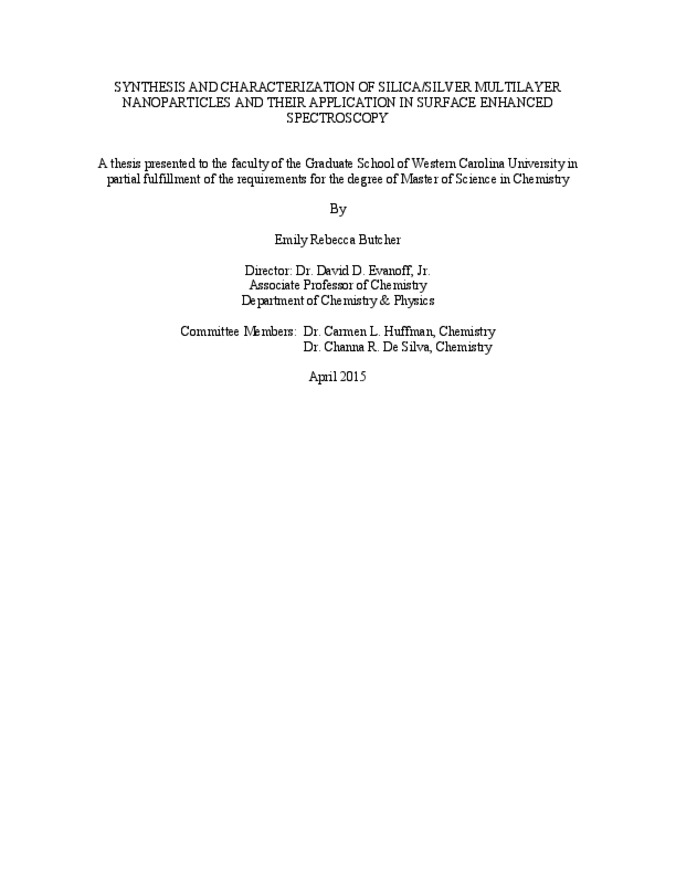 SYNTHESIS AND CHARACTERIZATION OF SILICA/SILVER MULTILAYER NANOPARTICLES AND THEIR APPLICATION IN SURFACE ENHANCED SPECTROSCOPY

A thesis presented to the faculty of the Graduate School of Western Carolina University in partial fulfillment of the requirements for the degree of Master of Science in Chemistry

By

Emily Rebecca Butcher

Director: Dr. David D. Evanoff, Jr.
Associate Professor of Chemistry
Department of Chemistry & Physics

Committee Members: Dr. Carmen L. Huffman, Chemistry
Dr. Channa R. De Silva, Chemistry

April 2015